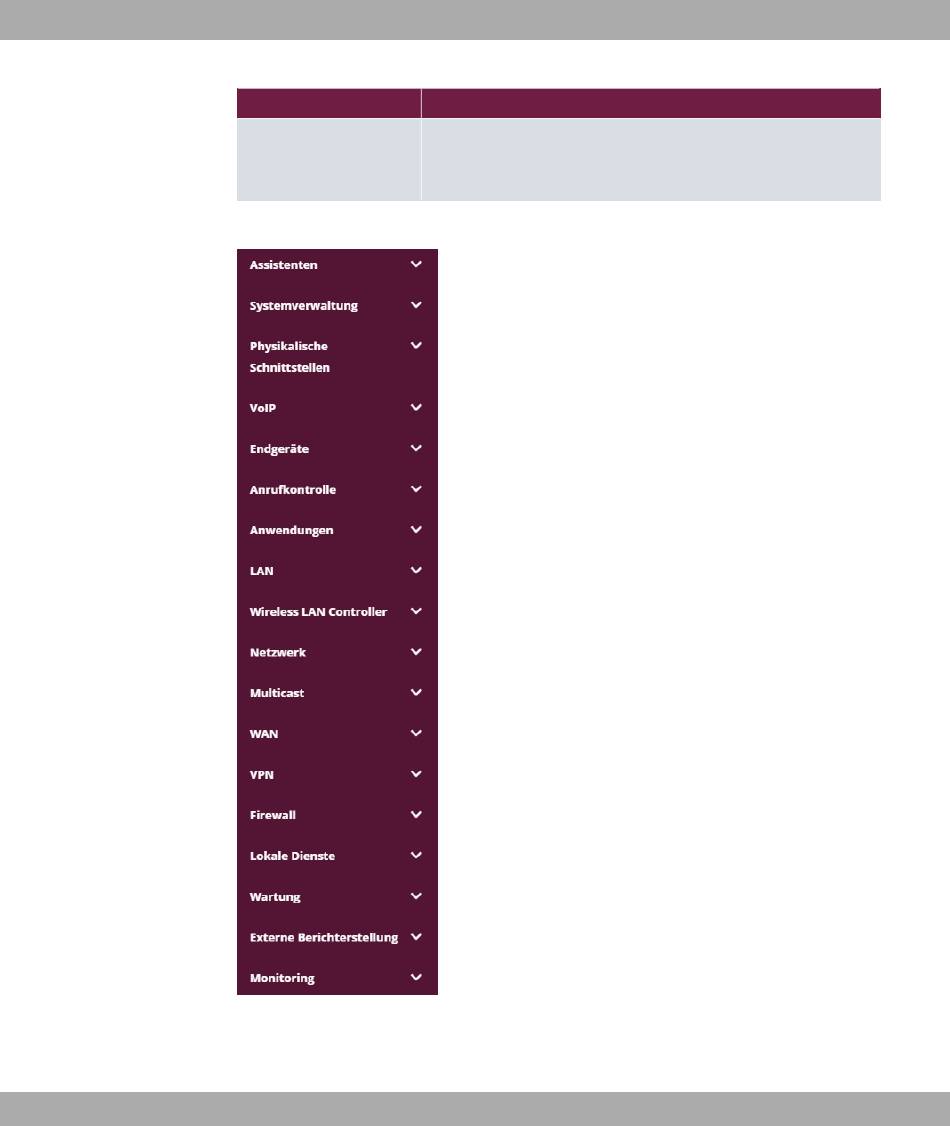 Assistenten

Systemverwaltung

Physikalische Schnittstellen

VoIP

Endgeräte

Anrufkontrolle

Anwendungen

LAN

Wireless LAN Controller

Netzwerk

Multicast

WAN

VPN

Firewall

Lokale Dienste

Wartung

Externe Berichterstellung

Monitoring